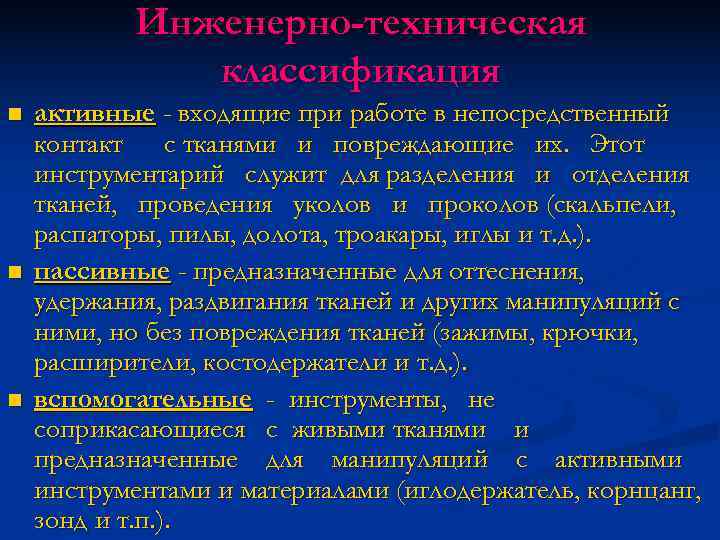 Инженерно-техническая классификация

активные - входящие при работе в непосредственный контакт с тканями и повреждающие их. Этот инструментарий служит для разделения и отделения тканей, проведения уколов и проколов (скальпели, распаторы, пилы, долота, троакары, иглы и т.д.).

пассивные - предназначенные для оттеснения, удержания, раздвигания тканей и других манипуляций с ними, но без повреждения тканей (зажимы, крючки, расширители, костодержатели и т.д.).

вспомогательные - инструменты, не соприкасающиеся с живыми тканями и предназначенные для манипуляций с активными инструментами и материалами (иглодержатель, корнцанг, зонд и т.п.).